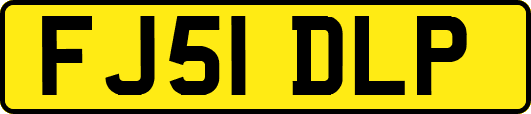 FJ51 DLP